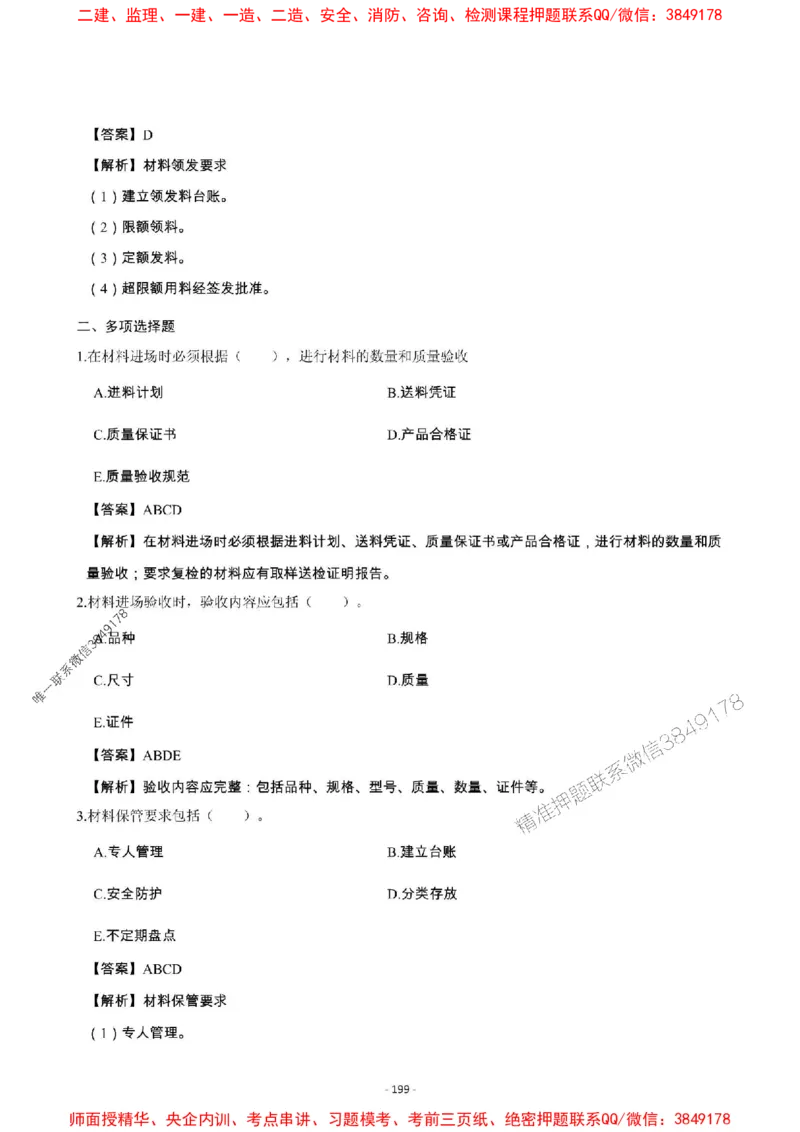 二建、监理、一建、一造、二造、安全、消防、咨询、检测课程押题联系QQ/微信：3849178

【答案】D

【解析】材料领发要求

（1）建立领发料台账。

（2）限额领料。

（3）定额发料。

（4）超限额用料经签发批准。

二、多项选择题

1.在材料进场时必须根据（　　），进行材料的数量和质量验收

A.进料计划

B.送料凭证

C.质量保证书

D.产品合格证

E.质量验收规范

【答案】ABCD

【解析】在材料进场时必须根据进料计划、送料凭证、质量保证书或产品合格证，进行材料的数量和质量验收；要求复检的材料应有取样送检证明报告。

2.材料进场验收时，验收内容应包括（　　）。

A.品种

B.规格

C.尺寸

D.质量

E.证件

【答案】ABDE

【解析】验收内容应完整：包括品种、规格、型号、质量、数量、证件等。

3.材料保管要求包括（　　）。

A.专人管理

B.建立台账

C.安全防护

D.分类存放

E.不定期盘点

【答案】ABCD

【解析】材料保管要求

（1）专人管理。

唯一联系微信3849178

精准押题联系微信3849178

- 199 -

师面授精华、央企内训、考点串讲、习题模考、考前三页纸、绝密押题联系QQ/微信：3849178